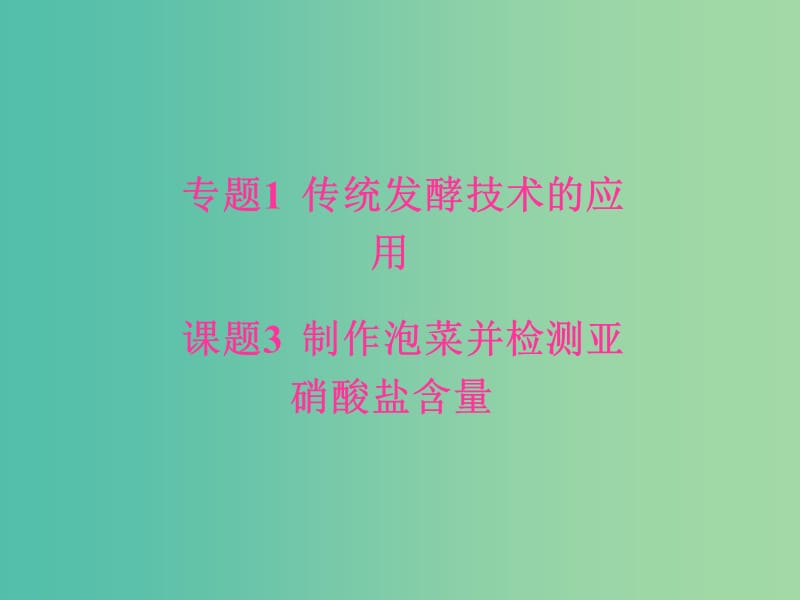 专题1 传统发酵技术的应用

课题3 制作泡菜并检测亚硝酸盐含量